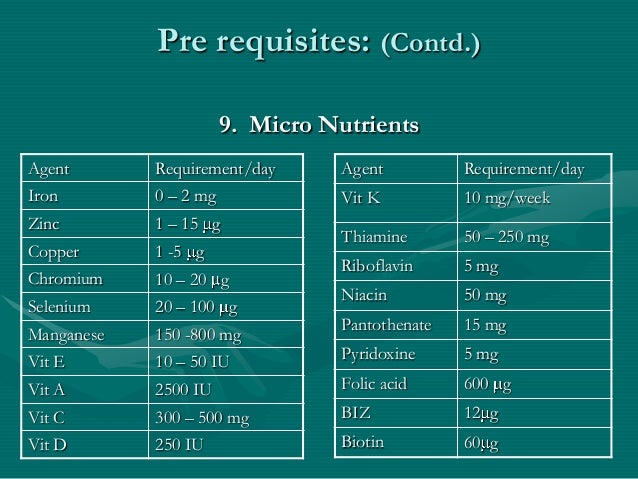 Pre requisites: (Contd.)

9. Micro Nutrients

| Agent | Requirement/day |
|---|---|
| Iron | 0 – 2 mg |
| Zinc | 1 – 15 μg |
| Copper | 1 -5 μg |
| Chromium | 10 – 20 μg |
| Selenium | 20 – 100 μg |
| Manganese | 150 -800 mg |
| Vit E | 10 – 50 IU |
| Vit A | 2500 IU |
| Vit C | 300 – 500 mg |
| Vit D | 250 IU |

| Agent | Requirement/day |
|---|---|
| Vit K | 10 mg/week |
| Thiamine | 50 – 250 mg |
| Riboflavin | 5 mg |
| Niacin | 50 mg |
| Pantothenate | 15 mg |
| Pyridoxine | 5 mg |
| Folic acid | 600 μg |
| BIZ | 12μg |
| Biotin | 60μg |